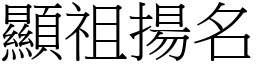 顯祖揚名